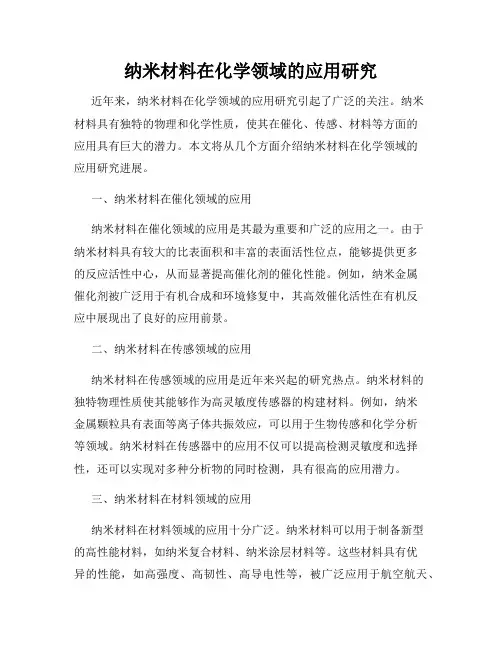 纳米材料在化学领域的应用研究

近年来，纳米材料在化学领域的应用研究引起了广泛的关注。纳米材料具有独特的物理和化学性质，使其在催化、传感、材料等方面的应用具有巨大的潜力。本文将从几个方面介绍纳米材料在化学领域的应用研究进展。

一、纳米材料在催化领域的应用

纳米材料在催化领域的应用是其最为重要和广泛的应用之一。由于纳米材料具有较大的比表面积和丰富的表面活性位点，能够提供更多的反应活性中心，从而显著提高催化剂的催化性能。例如，纳米金属催化剂被广泛用于有机合成和环境修复中，其高效催化活性在有机反应中展现出了良好的应用前景。

二、纳米材料在传感领域的应用

纳米材料在传感领域的应用是近年来兴起的研究热点。纳米材料的独特物理性质使其能够作为高灵敏度传感器的构建材料。例如，纳米金属颗粒具有表面等离子体共振效应，可以用于生物传感和化学分析等领域。纳米材料在传感器中的应用不仅可以提高检测灵敏度和选择性，还可以实现对多种分析物的同时检测，具有很高的应用潜力。

三、纳米材料在材料领域的应用

纳米材料在材料领域的应用十分广泛。纳米材料可以用于制备新型的高性能材料，如纳米复合材料、纳米涂层材料等。这些材料具有优异的性能，如高强度、高韧性、高导电性等，被广泛应用于航空航天、